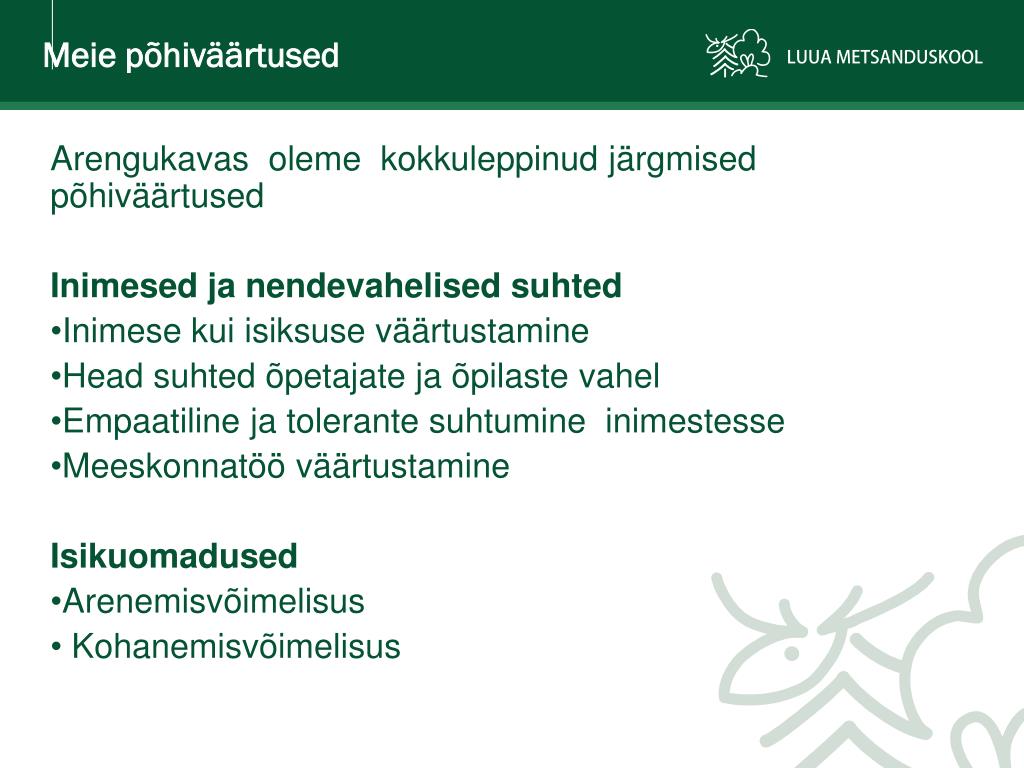 Meie põhiväärtused

LUUA METSANDUSKOOL

Arengukavas oleme kokkuleppinud järgmised põhiväärtused

Inimesed ja nendevahelised suhted
•Inimese kui isiksuse väärtustamine
•Head suhted õpetajate ja õpilaste vahel
•Empaatiline ja tolerante suhtumine inimestesse
•Meeskonnatöö väärtustamine

Isikuomadused
•Arenemisvõimelisus
• Kohanemisvõimelisus